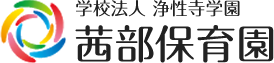 学校法人 浄性寺学園
茜部保育園